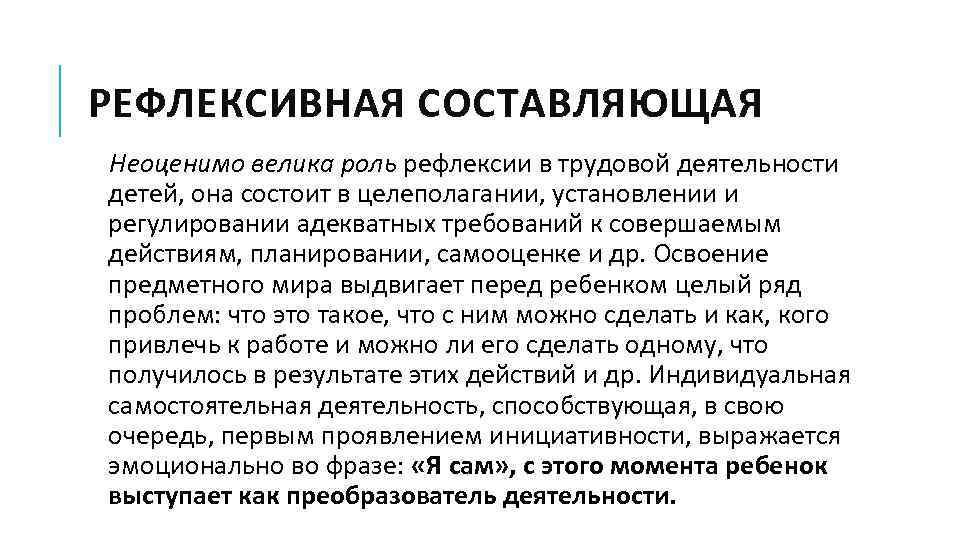 РЕФЛЕКСИВНАЯ СОСТАВЛЯЮЩАЯ

Неоценимо велика роль рефлексии в трудовой деятельности детей, она состоит в целеполагании, установлении и регулировании адекватных требований к совершаемым действиям, планировании, самооценке и др. Освоение предметного мира выдвигает перед ребенком целый ряд проблем: что это такое, что с ним можно сделать и как, кого привлечь к работе и можно ли его сделать одному, что получилось в результате этих действий и др. Индивидуальная самостоятельная деятельность, способствующая, в свою очередь, первым проявлением инициативности, выражается эмоционально во фразе: «Я сам», с этого момента ребенок выступает как преобразователь деятельности.